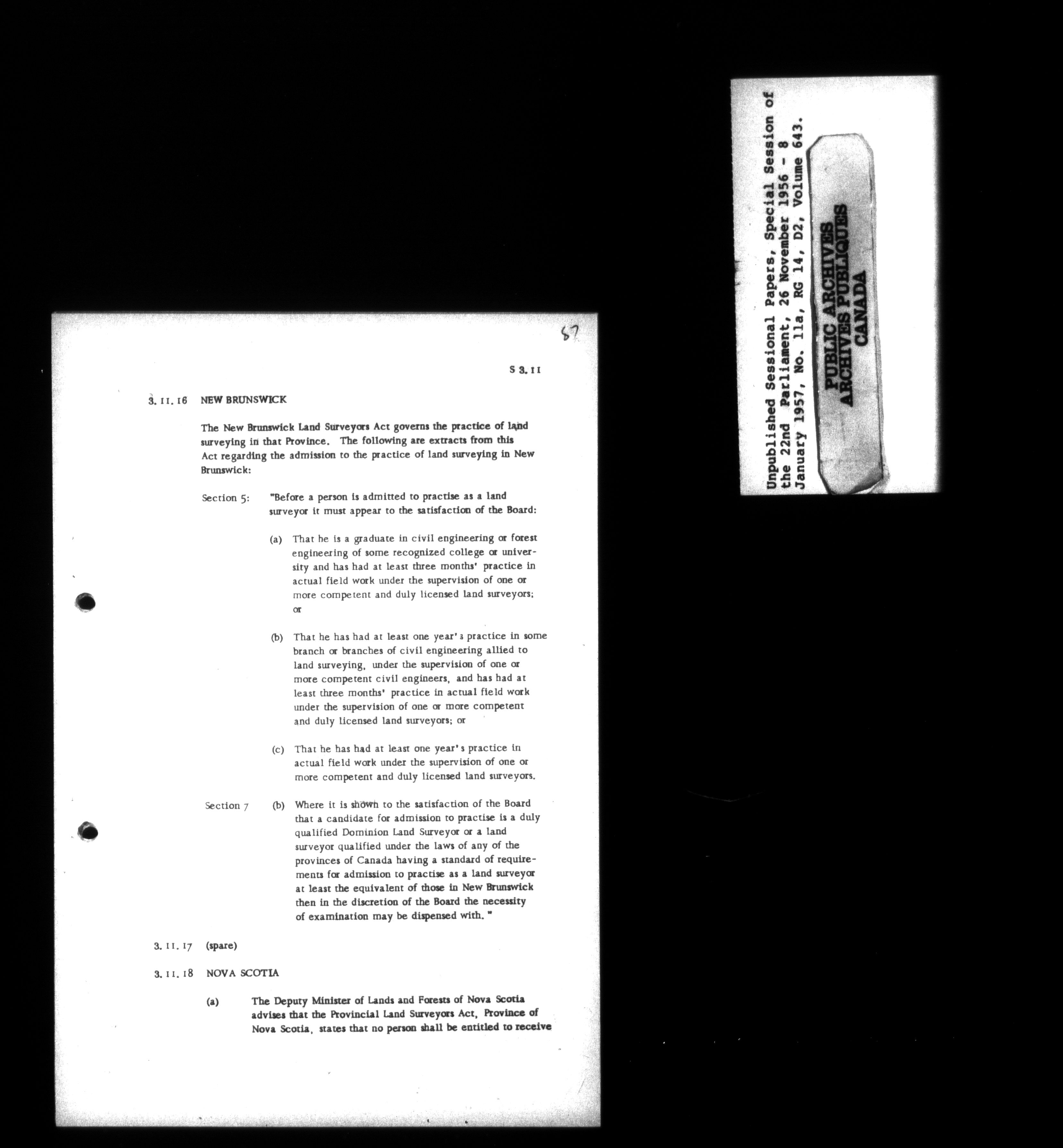 87

S 3.11

3.11.16 NEW BRUNSWICK

The New Brunswick Land Surveyors Act governs the practice of land surveying in that Province. The following are extracts from this Act regarding the admission to the practice of land surveying in New Brunswick:

Section 5: "Before a person is admitted to practise as a land surveyor it must appear to the satisfaction of the Board:

(a) That he is a graduate in civil engineering or forest engineering of some recognized college or university and has had at least three months' practice in actual field work under the supervision of one or more competent and duly licensed land surveyors; or

(b) That he has had at least one year's practice in some branch or branches of civil engineering allied to land surveying, under the supervision of one or more competent civil engineers, and has had at least three months' practice in actual field work under the supervision of one or more competent and duly licensed land surveyors; or

(c) That he has had at least one year's practice in actual field work under the supervision of one or more competent and duly licensed land surveyors.

Section 7 (b) Where it is shown to the satisfaction of the Board that a candidate for admission to practise is a duly qualified Dominion Land Surveyor or a land surveyor qualified under the laws of any of the provinces of Canada having a standard of requirements for admission to practise as a land surveyor at least the equivalent of those in New Brunswick then in the discretion of the Board the necessity of examination may be dispensed with."

3.11.17 (spare)

3.11.18 NOVA SCOTIA

(a) The Deputy Minister of Lands and Forests of Nova Scotia advises that the Provincial Land Surveyors Act, Province of Nova Scotia, states that no person shall be entitled to receive

Unpublished Sessional Papers, Special Session of the 22nd Parliament, 26 November 1956 - 8 January 1957, No. 11a, RG 14, D2, Volume 643.

PUBLIC ARCHIVES
ARCHIVES PUBLIQUES
CANADA